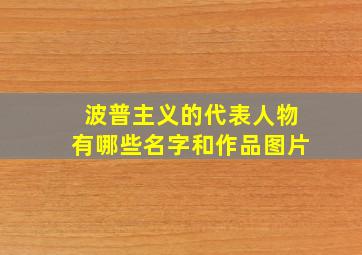 波普主义的代表人物
有哪些名字和作品图片